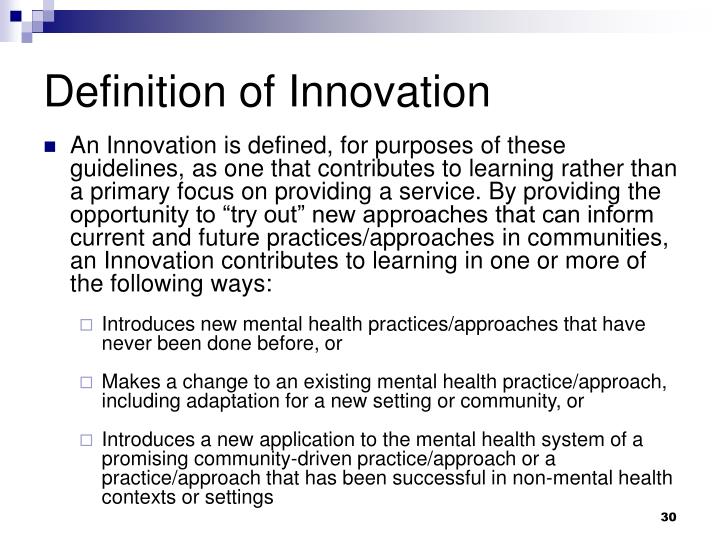 Definition of Innovation

An Innovation is defined, for purposes of these guidelines, as one that contributes to learning rather than a primary focus on providing a service. By providing the opportunity to “try out” new approaches that can inform current and future practices/approaches in communities, an Innovation contributes to learning in one or more of the following ways:

Introduces new mental health practices/approaches that have never been done before, or

Makes a change to an existing mental health practice/approach, including adaptation for a new setting or community, or

Introduces a new application to the mental health system of a promising community-driven practice/approach or a practice/approach that has been successful in non-mental health contexts or settings

30